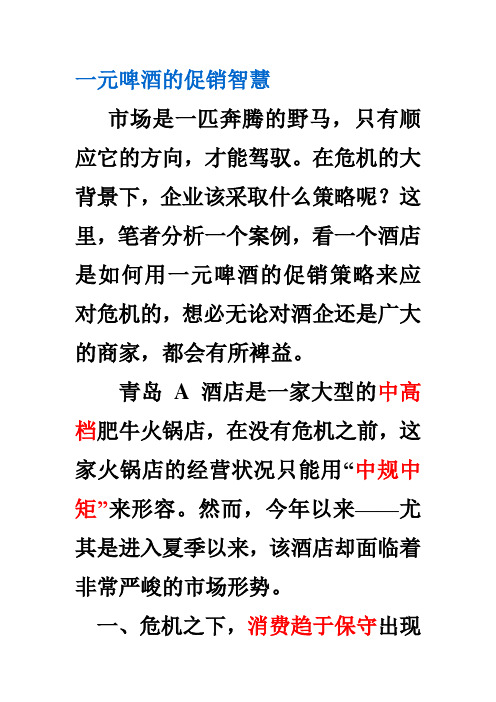 一元啤酒的促销智慧

市场是一匹奔腾的野马，只有顺应它的方向，才能驾驭。在危机的大背景下，企业该采取什么策略呢？这里，笔者分析一个案例，看一个酒店是如何用一元啤酒的促销策略来应对危机的，想必无论对酒企还是广大的商家，都会有所裨益。

青岛 A 酒店是一家大型的中高档肥牛火锅店，在没有危机之前，这家火锅店的经营状况只能用“中规中矩”来形容。然而，今年以来——尤其是进入夏季以来，该酒店却面临着非常严峻的市场形势。

一、危机之下，消费趋于保守出现